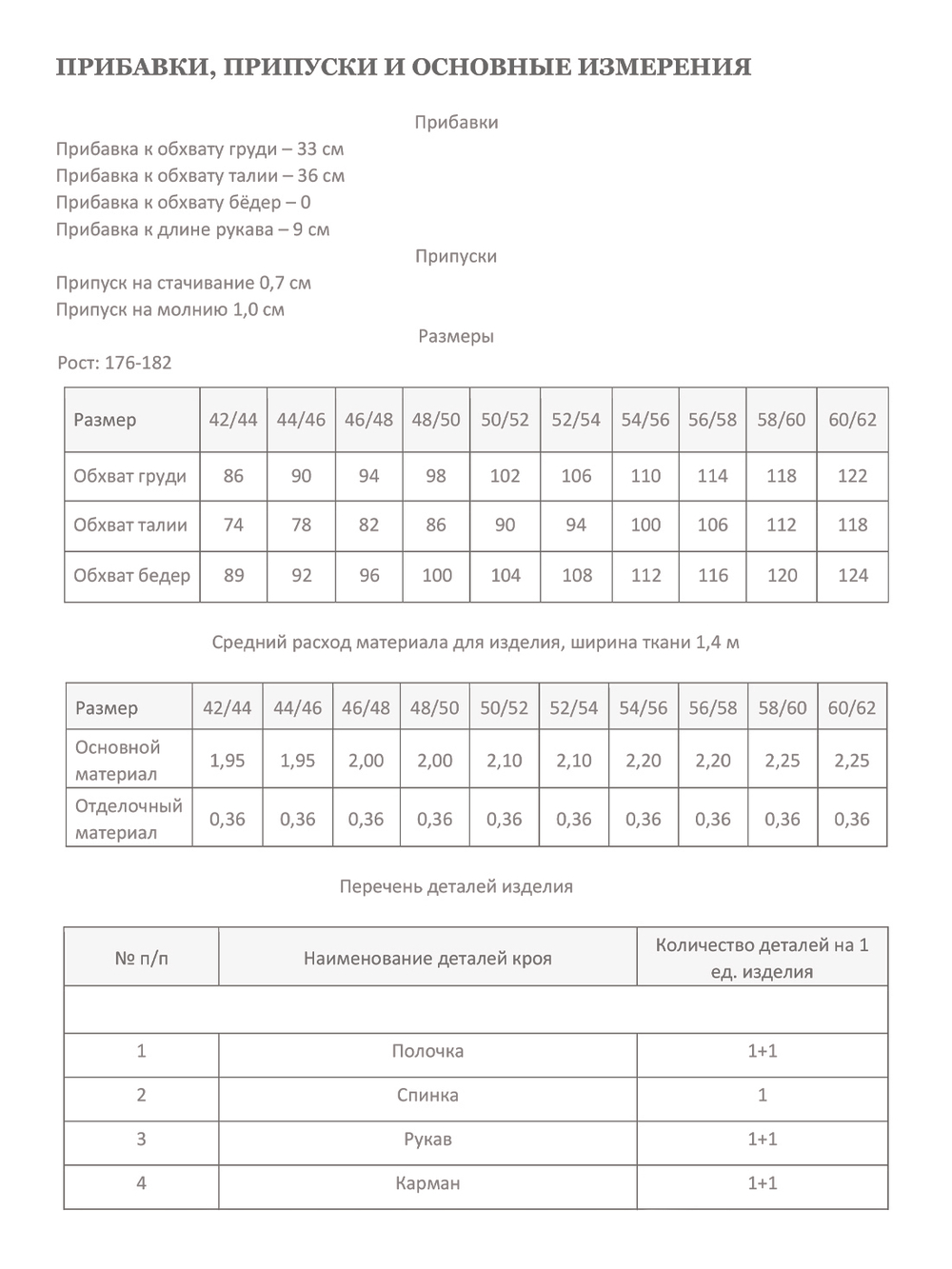 ПРИБАВКИ, ПРИПУСКИ И ОСНОВНЫЕ ИЗМЕРЕНИЯ

Прибавки

Прибавка к обхвату груди – 33 см
Прибавка к обхвату талии – 36 см
Прибавка к обхвату бёдер – 0
Прибавка к длине рукава – 9 см

Припуски

Припуск на стачивание 0,7 см
Припуск на молнию 1,0 см

Размеры

Рост: 176-182

| Размер | 42/44 | 44/46 | 46/48 | 48/50 | 50/52 | 52/54 | 54/56 | 56/58 | 58/60 | 60/62 |
|---|---|---|---|---|---|---|---|---|---|---|
| Обхват груди | 86 | 90 | 94 | 98 | 102 | 106 | 110 | 114 | 118 | 122 |
| Обхват талии | 74 | 78 | 82 | 86 | 90 | 94 | 100 | 106 | 112 | 118 |
| Обхват бедер | 89 | 92 | 96 | 100 | 104 | 108 | 112 | 116 | 120 | 124 |

Средний расход материала для изделия, ширина ткани 1,4 м

| Размер | 42/44 | 44/46 | 46/48 | 48/50 | 50/52 | 52/54 | 54/56 | 56/58 | 58/60 | 60/62 |
|---|---|---|---|---|---|---|---|---|---|---|
| Основной материал | 1,95 | 1,95 | 2,00 | 2,00 | 2,10 | 2,10 | 2,20 | 2,20 | 2,25 | 2,25 |
| Отделочный материал | 0,36 | 0,36 | 0,36 | 0,36 | 0,36 | 0,36 | 0,36 | 0,36 | 0,36 | 0,36 |

Перечень деталей изделия

| № п/п | Наименование деталей кроя | Количество деталей на 1 ед. изделия |
|---|---|---|
| | | |
| 1 | Полочка | 1+1 |
| 2 | Спинка | 1 |
| 3 | Рукав | 1+1 |
| 4 | Карман | 1+1 |